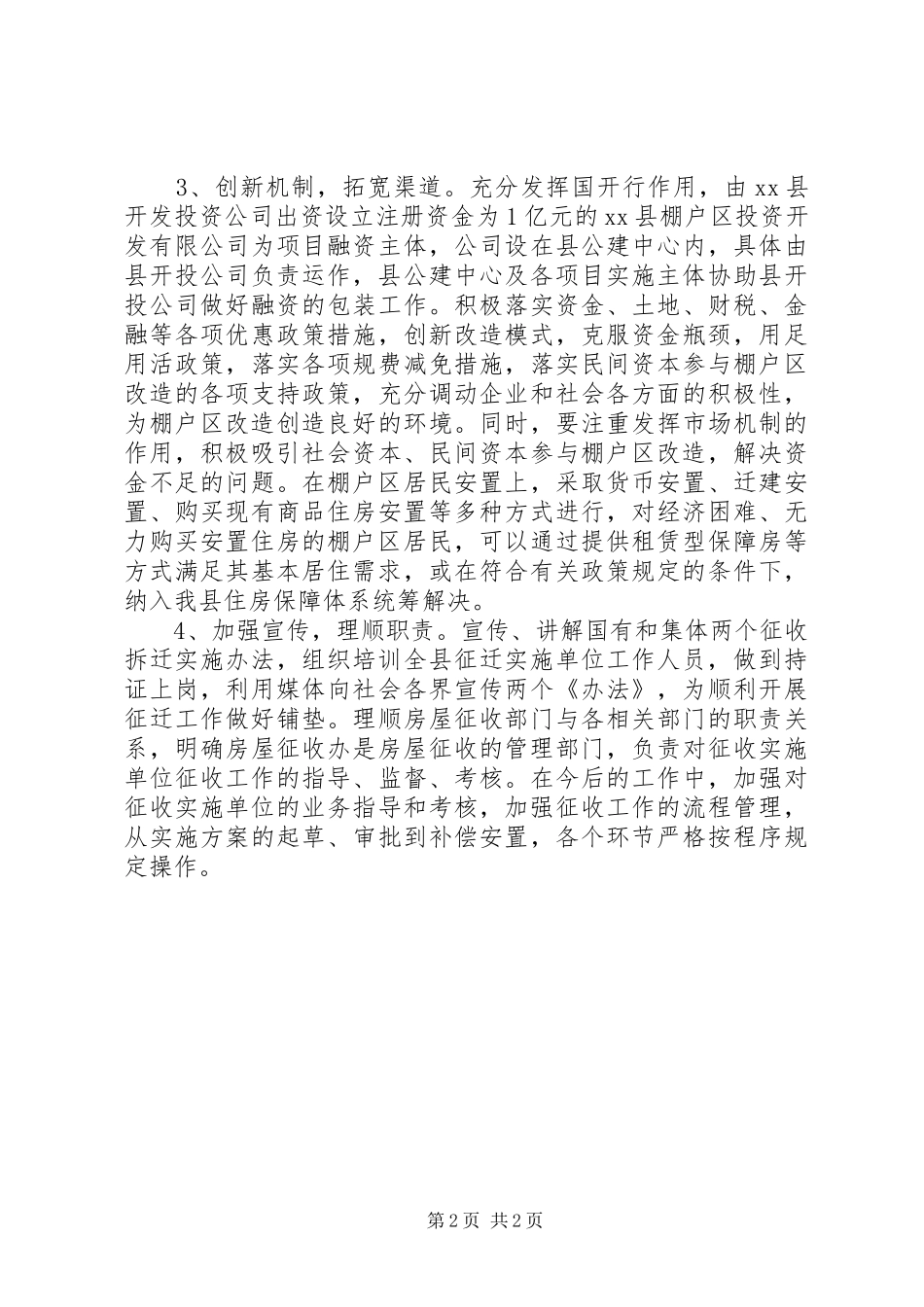 3、创新机制，拓宽渠道。充分发挥国开行作用，由xx县开发投资公司出资设立注册资金为1亿元的xx县棚户区投资开发有限公司为项目融资主体，公司设在县公建中心内，具体由县开投公司负责运作，县公建中心及各项目实施主体协助县开投公司做好融资的包装工作。积极落实资金、土地、财税、金融等各项优惠政策措施，创新改造模式，克服资金瓶颈，用足用活政策，落实各项规费减免措施，落实民间资本参与棚户区改造的各项支持政策，充分调动企业和社会各方面的积极性，为棚户区改造创造良好的环境。同时，要注重发挥市场机制的作用，积极吸引社会资本、民间资本参与棚户区改造，解决资金不足的问题。在棚户区居民安置上，采取货币安置、迁建安置、购买现有商品住房安置等多种方式进行，对经济困难、无力购买安置住房的棚户区居民，可以通过提供租赁型保障房等方式满足其基本居住需求，或在符合有关政策规定的条件下，纳入我县住房保障体系统筹解决。

4、加强宣传，理顺职责。宣传、讲解国有和集体两个征收拆迁实施办法，组织培训全县征迁实施单位工作人员，做到持证上岗，利用媒体向社会各界宣传两个《办法》，为顺利开展征迁工作做好铺垫。理顺房屋征收部门与各相关部门的职责关系，明确房屋征收办是房屋征收的管理部门，负责对征收实施单位征收工作的指导、监督、考核。在今后的工作中，加强对征收实施单位的业务指导和考核，加强征收工作的流程管理，从实施方案的起草、审批到补偿安置，各个环节严格按程序规定操作。

第2页 共2页